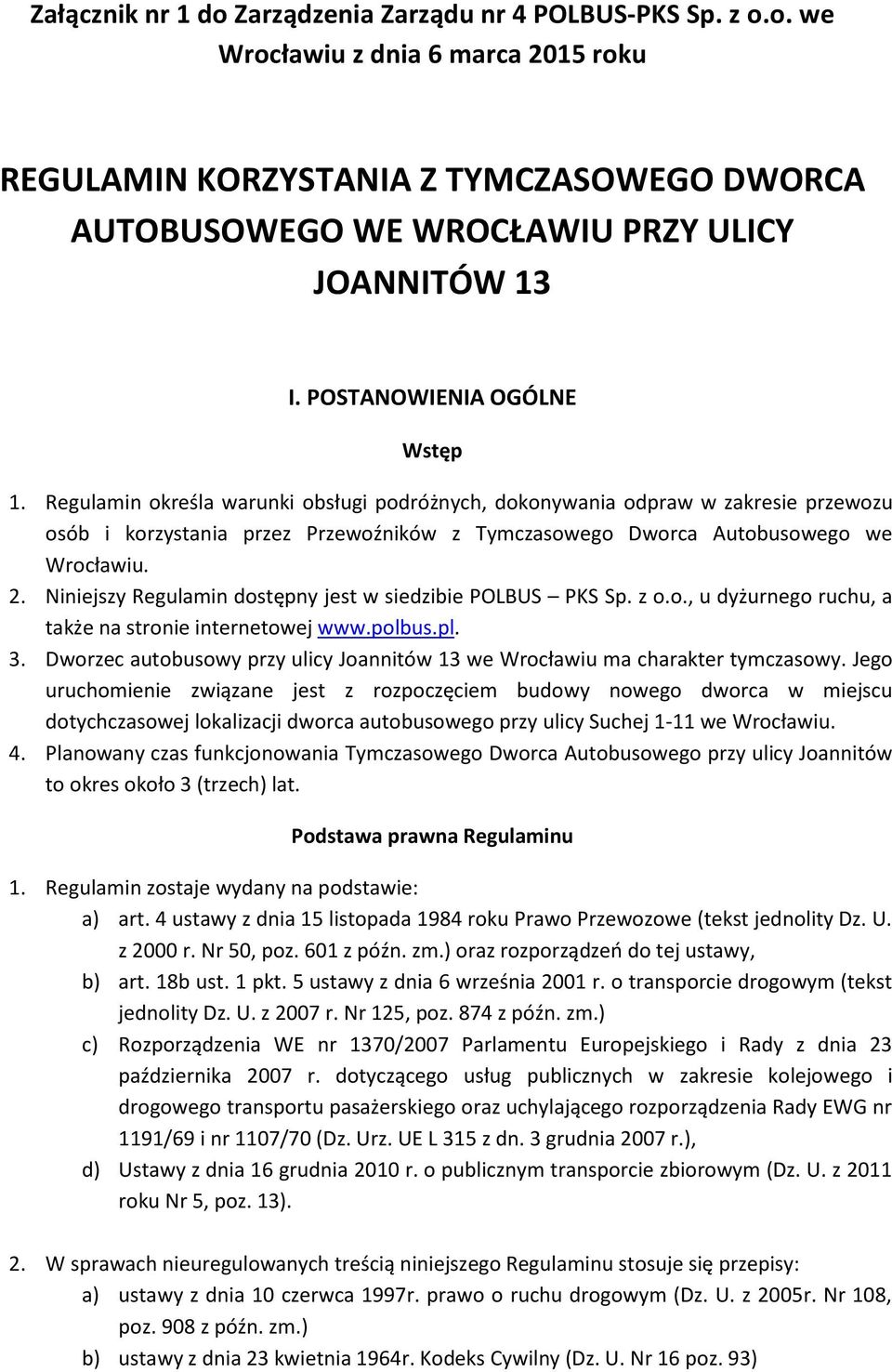 Załącznik nr 1 do Zarządzenia Zarządu nr 4 POLBUS-PKS Sp. z o.o. we Wrocławiu z dnia 6 marca 2015 roku

REGULAMIN KORZYSTANIA Z TYMCZASOWEGO DWORCA AUTOBUSOWEGO WE WROCŁAWIU PRZY ULICY JOANNITÓW 13

I. POSTANOWIENIA OGÓLNE

Wstęp

1. Regulamin określa warunki obsługi podróżnych, dokonywania odpraw w zakresie przewozu osób i korzystania przez Przewoźników z Tymczasowego Dworca Autobusowego we Wrocławiu.
2. Niniejszy Regulamin dostępny jest w siedzibie POLBUS – PKS Sp. z o.o., u dyżurnego ruchu, a także na stronie internetowej www.polbus.pl.
3. Dworzec autobusowy przy ulicy Joannitów 13 we Wrocławiu ma charakter tymczasowy. Jego uruchomienie związane jest z rozpoczęciem budowy nowego dworca w miejscu dotychczasowej lokalizacji dworca autobusowego przy ulicy Suchej 1-11 we Wrocławiu.
4. Planowany czas funkcjonowania Tymczasowego Dworca Autobusowego przy ulicy Joannitów to okres około 3 (trzech) lat.

Podstawa prawna Regulaminu

1. Regulamin zostaje wydany na podstawie:
a) art. 4 ustawy z dnia 15 listopada 1984 roku Prawo Przewozowe (tekst jednolity Dz. U. z 2000 r. Nr 50, poz. 601 z późn. zm.) oraz rozporządzeń do tej ustawy,
b) art. 18b ust. 1 pkt. 5 ustawy z dnia 6 września 2001 r. o transporcie drogowym (tekst jednolity Dz. U. z 2007 r. Nr 125, poz. 874 z późn. zm.)
c) Rozporządzenia WE nr 1370/2007 Parlamentu Europejskiego i Rady z dnia 23 października 2007 r. dotyczącego usług publicznych w zakresie kolejowego i drogowego transportu pasażerskiego oraz uchylającego rozporządzenia Rady EWG nr 1191/69 i nr 1107/70 (Dz. Urz. UE L 315 z dn. 3 grudnia 2007 r.),
d) Ustawy z dnia 16 grudnia 2010 r. o publicznym transporcie zbiorowym (Dz. U. z 2011 roku Nr 5, poz. 13).

2. W sprawach nieuregulowanych treścią niniejszego Regulaminu stosuje się przepisy:
a) ustawy z dnia 10 czerwca 1997r. prawo o ruchu drogowym (Dz. U. z 2005r. Nr 108, poz. 908 z późn. zm.)
b) ustawy z dnia 23 kwietnia 1964r. Kodeks Cywilny (Dz. U. Nr 16 poz. 93)